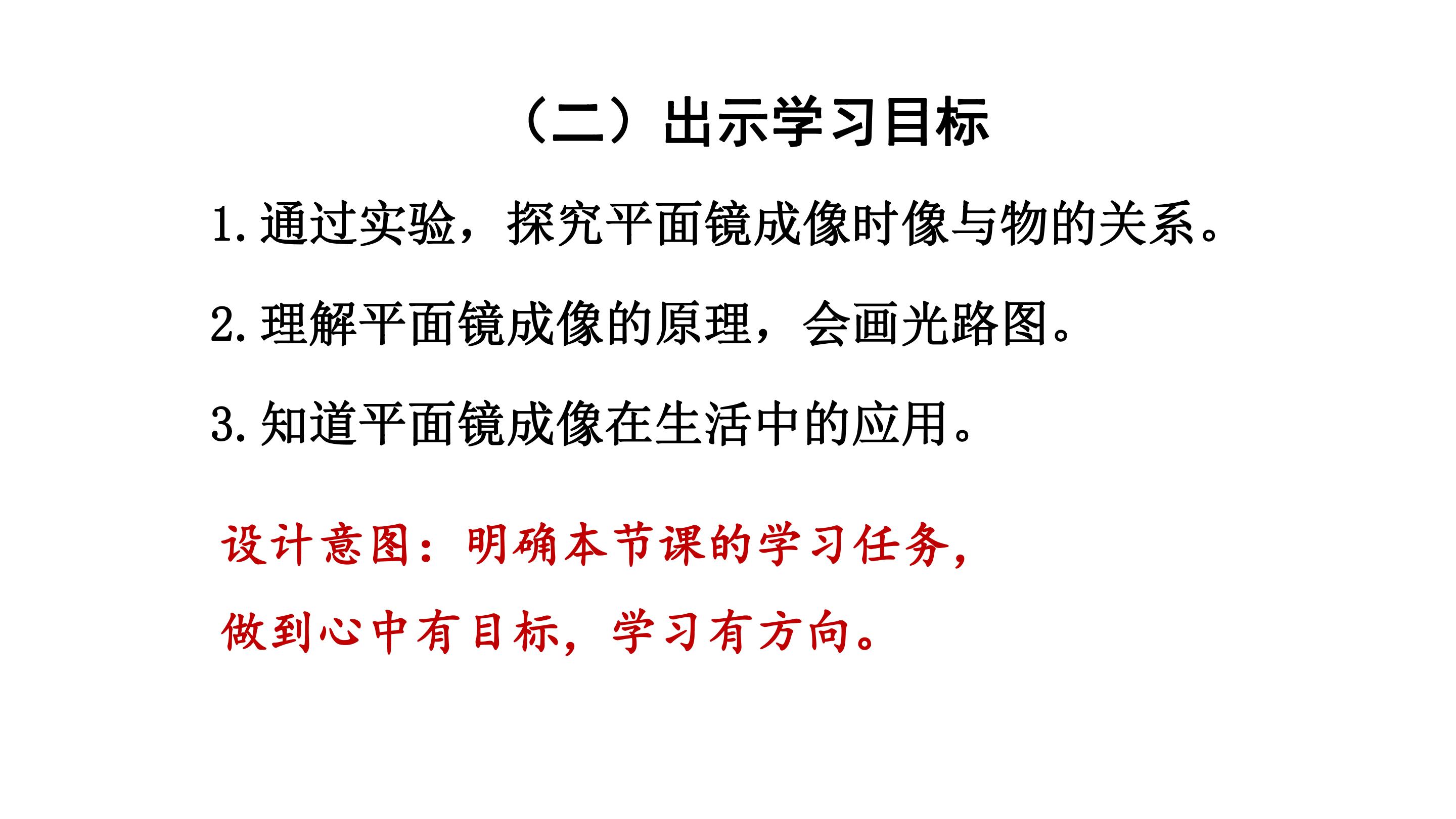 （二）出示学习目标

1.通过实验，探究平面镜成像时像与物的关系。

2.理解平面镜成像的原理，会画光路图。

3.知道平面镜成像在生活中的应用。

设计意图：明确本节课的学习任务，做到心中有目标，学习有方向。